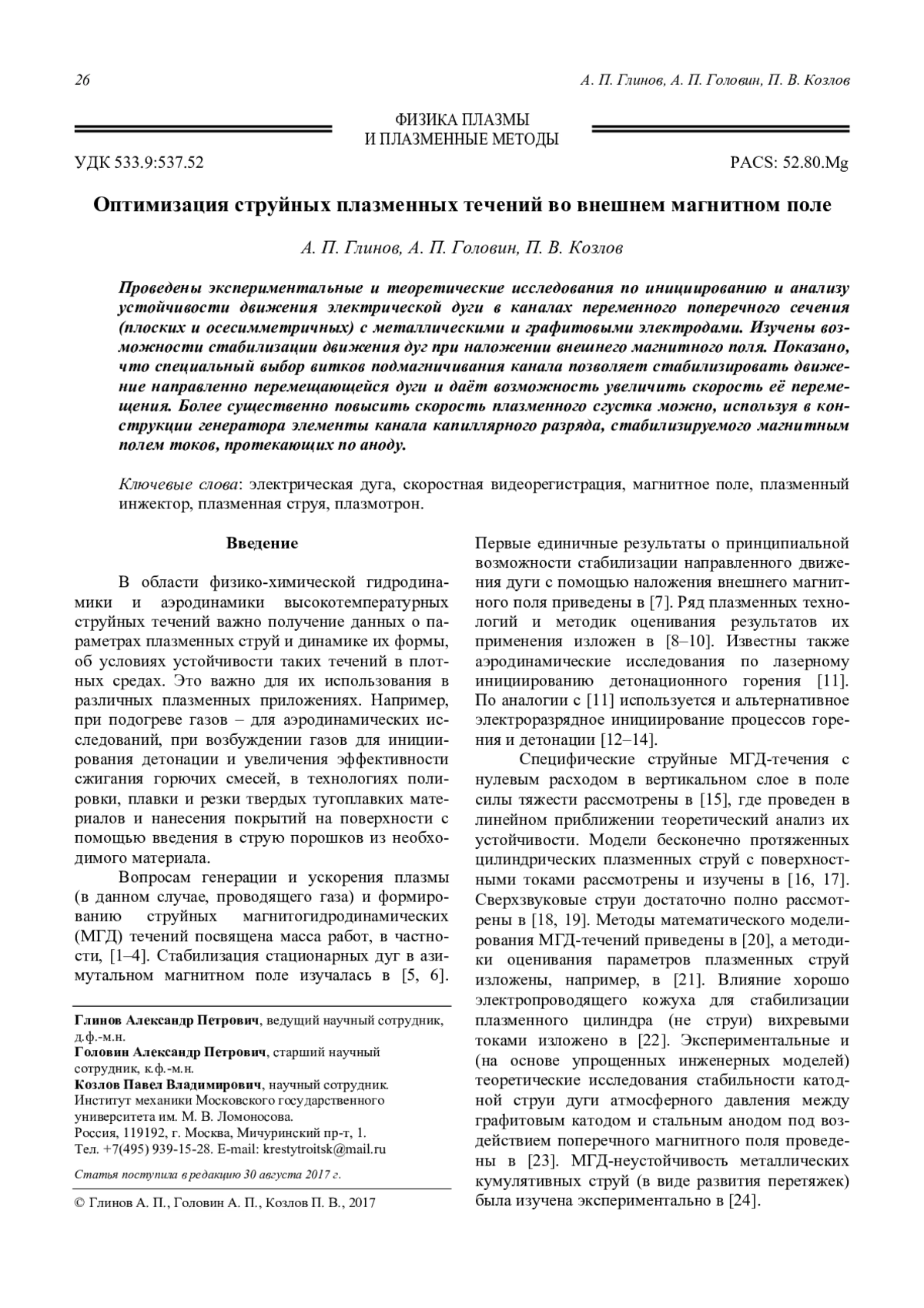 26

А. П. Глинов, А. П. Головин, П. В. Козлов

ФИЗИКА ПЛАЗМЫ
И ПЛАЗМЕННЫЕ МЕТОДЫ

УДК 533.9:537.52

PACS: 52.80.Mg

Оптимизация струйных плазменных течений во внешнем магнитном поле

А. П. Глинов, А. П. Головин, П. В. Козлов

Проведены экспериментальные и теоретические исследования по инициированию и анализу устойчивости движения электрической дуги в каналах переменного поперечного сечения (плоских и осесимметричных) с металлическими и графитовыми электродами. Изучены возможности стабилизации движения дуг при наложении внешнего магнитного поля. Показано, что специальный выбор витков подмагничивания канала позволяет стабилизировать движение направленно перемещающейся дуги и даёт возможность увеличить скорость её перемещения. Более существенно повысить скорость плазменного сгустка можно, используя в конструкции генератора элементы канала капиллярного разряда, стабилизируемого магнитным полем токов, протекающих по аноду.

Ключевые слова: электрическая дуга, скоростная видеорегистрация, магнитное поле, плазменный инжектор, плазменная струя, плазмотрон.

Введение

В области физико-химической гидродинамики и аэродинамики высокотемпературных струйных течений важно получение данных о параметрах плазменных струй и динамике их формы, об условиях устойчивости таких течений в плотных средах. Это важно для их использования в различных плазменных приложениях. Например, при подогреве газов – для аэродинамических исследований, при возбуждении газов для инициирования детонации и увеличения эффективности сжигания горючих смесей, в технологиях полировки, плавки и резки твердых тугоплавких материалов и нанесения покрытий на поверхности с помощью введения в струю порошков из необходимого материала.

Вопросам генерации и ускорения плазмы (в данном случае, проводящего газа) и формированию струйных магнитогидродинамических (МГД) течений посвящена масса работ, в частности, [1–4]. Стабилизация стационарных дуг в азимутальном магнитном поле изучалась в [5, 6].

Глинов Александр Петрович, ведущий научный сотрудник, д.ф.-м.н.
Головин Александр Петрович, старший научный сотрудник, к.ф.-м.н.
Козлов Павел Владимирович, научный сотрудник.
Институт механики Московского государственного университета им. М. В. Ломоносова.
Россия, 119192, г. Москва, Мичуринский пр-т, 1.
Тел. +7(495) 939-15-28. E-mail: krestytroitsk@mail.ru

Статья поступила в редакцию 30 августа 2017 г.

© Глинов А. П., Головин А. П., Козлов П. В., 2017

Первые единичные результаты о принципиальной возможности стабилизации направленного движения дуги с помощью наложения внешнего магнитного поля приведены в [7]. Ряд плазменных технологий и методик оценивания результатов их применения изложен в [8–10]. Известны также аэродинамические исследования по лазерному инициированию детонационного горения [11]. По аналогии с [11] используется и альтернативное электроразрядное инициирование процессов горения и детонации [12–14].

Специфические струйные МГД-течения с нулевым расходом в вертикальном слое в поле силы тяжести рассмотрены в [15], где проведен в линейном приближении теоретический анализ их устойчивости. Модели бесконечно протяженных цилиндрических плазменных струй с поверхностными токами рассмотрены и изучены в [16, 17]. Сверхзвуковые струи достаточно полно рассмотрены в [18, 19]. Методы математического моделирования МГД-течений приведены в [20], а методики оценивания параметров плазменных струй изложены, например, в [21]. Влияние хорошо электропроводящего кожуха для стабилизации плазменного цилиндра (не струи) вихревыми токами изложено в [22]. Экспериментальные и (на основе упрощенных инженерных моделей) теоретические исследования стабильности катодной струи дуги атмосферного давления между графитовым катодом и стальным анодом под воздействием поперечного магнитного поля проведены в [23]. МГД-неустойчивость металлических кумулятивных струй (в виде развития перетяжек) была изучена экспериментально в [24].